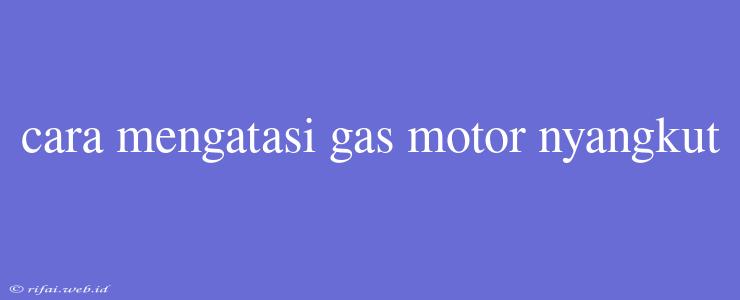 cara mengatasi gas motor nyangkut

© rifai.web.id